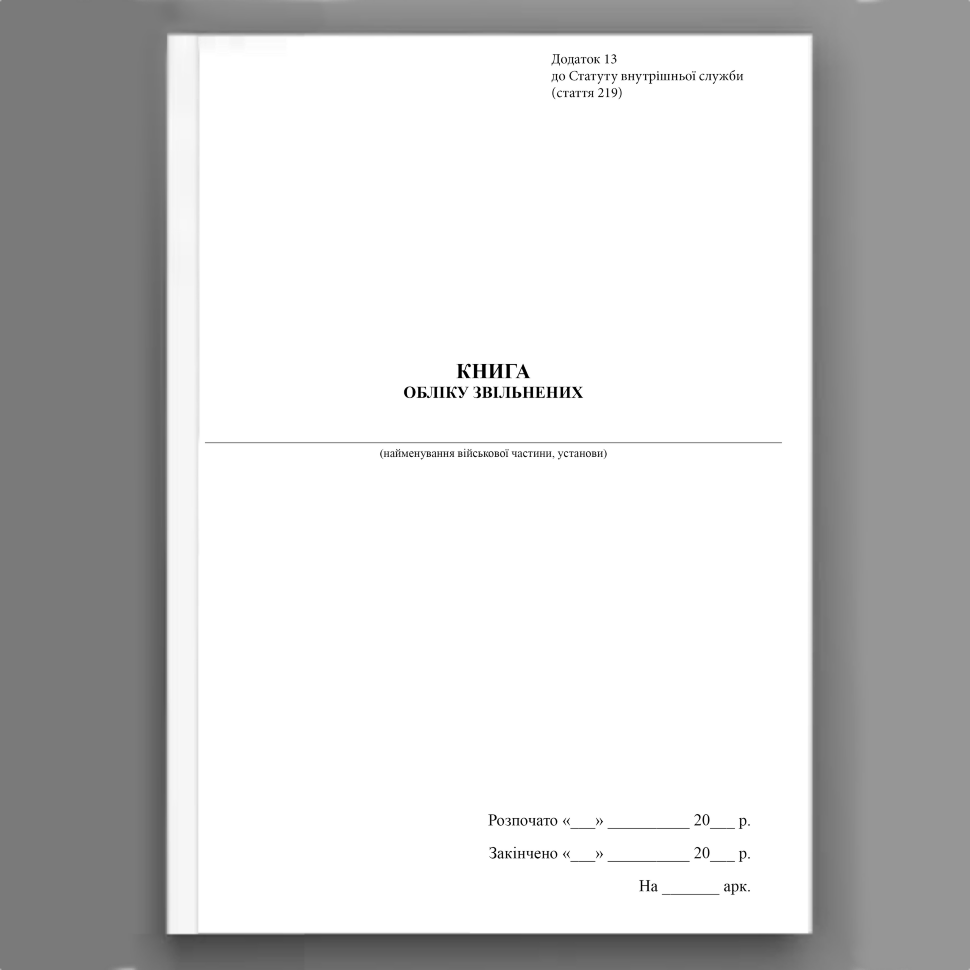 Додаток 13
до Статуту внутрішньої служби
(стаття 219)

КНИГА
ОБЛІКУ ЗВІЛЬНЕНИХ

(найменування військової частини, установи)

Розпочато «___» __________ 20___ р.

Закінчено «___» __________ 20___ р.

На _______ арк.